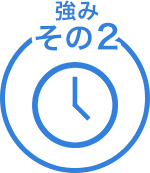 強み
その2